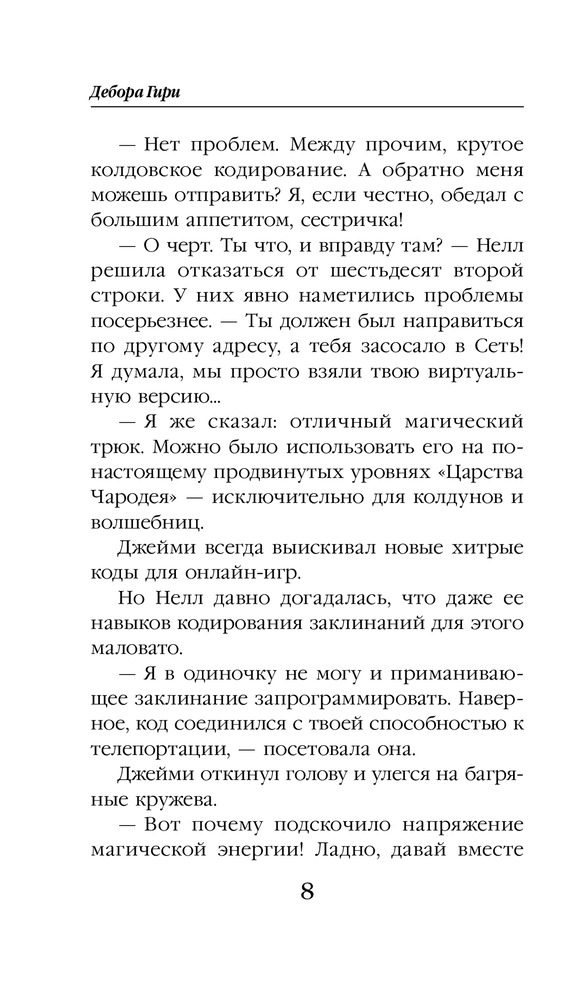 Дебора Гири

— Нет проблем. Между прочим, крутое колдовское кодирование. А обратно меня можешь отправить? Я, если честно, обедал с большим аппетитом, сестричка!

— О черт. Ты что, и вправду там? — Нелл решила отказаться от шестьдесят второй строки. У них явно наметились проблемы посерьезнее. — Ты должен был направиться по другому адресу, а тебя засосало в Сеть! Я думала, мы просто взяли твою виртуальную версию...

— Я же сказал: отличный магический трюк. Можно было использовать его на по-настоящему продвинутых уровнях «Царства Чародея» — исключительно для колдунов и волшебниц.

Джейми всегда выискивал новые хитрые коды для онлайн-игр.

Но Нелл давно догадалась, что даже ее навыков кодирования заклинаний для этого маловато.

— Я в одиночку не могу и приманивающее заклинание запрограммировать. Наверное, код соединился с твоей способностью к телепортации, — посетовала она.

Джейми откинул голову и улегся на багряные кружева.

— Вот почему подскочило напряжение магической энергии! Ладно, давай вместе

8